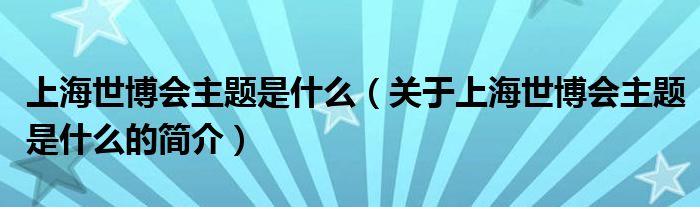 上海世博会主题是什么（关于上海世博会主题是什么的简介）